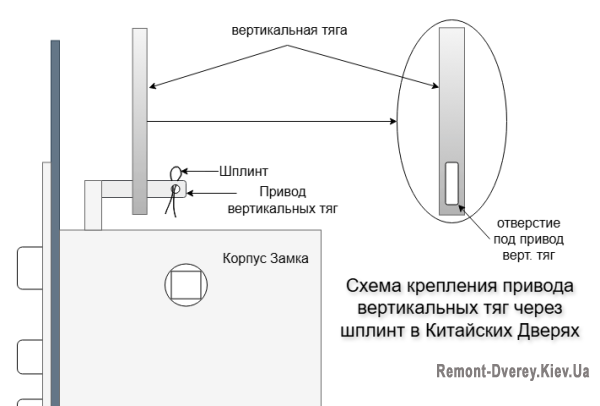 вертикальная тяга

Шплинт

Привод вертикальных тяг

отверстие под привод верт. тяг

Корпус Замка

Схема крепления привода вертикальных тяг через шплинт в Китайских Дверях

Remont-Dverey.Kiev.Ua